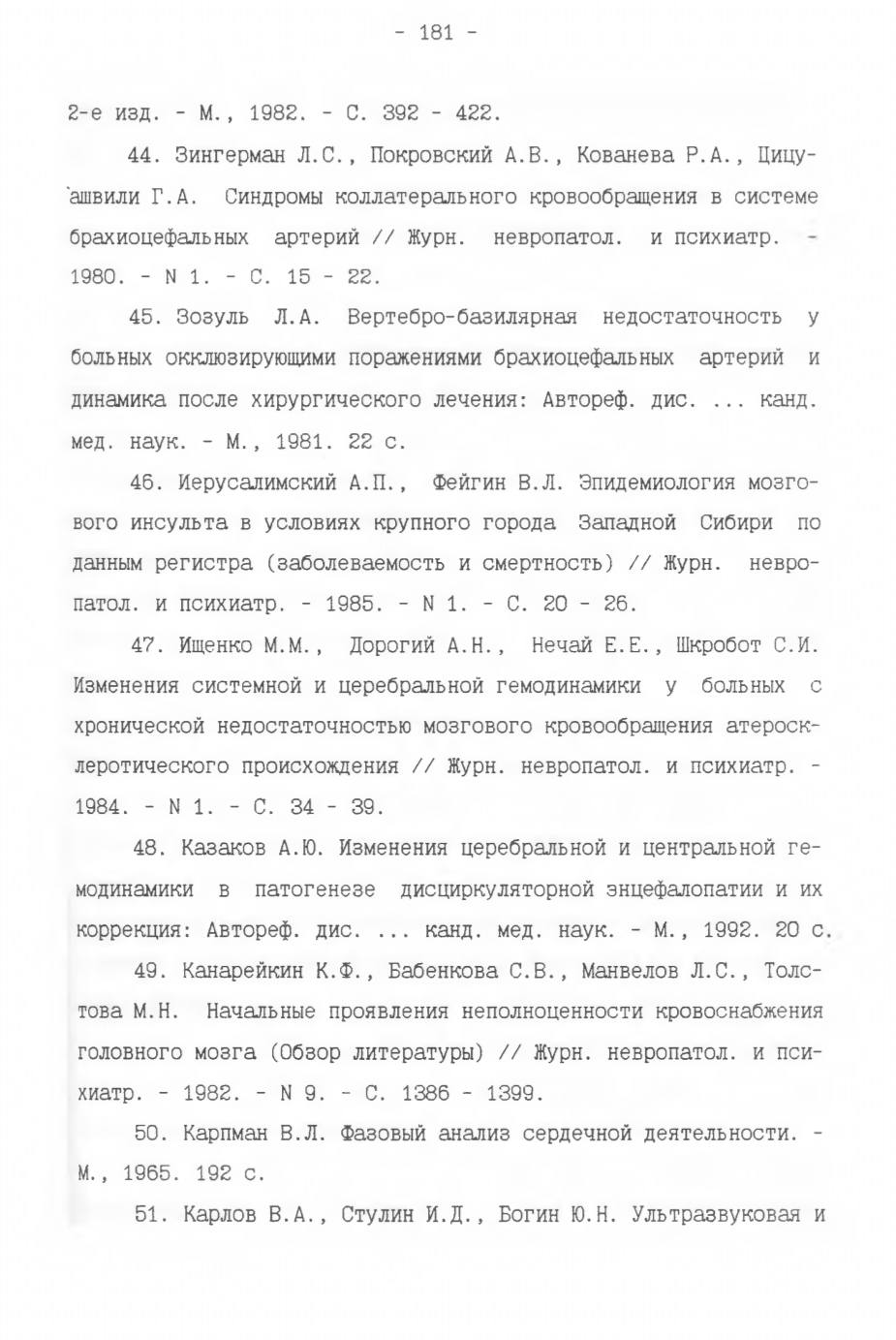 - 181 -

2-е изд. - М., 1982. - С. 392 - 422.

44. Зингерман Л.С., Покровский А.В., Кованева Р.А., Цицуашвили Г.А. Синдромы коллатерального кровообращения в системе брахиоцефальных артерий // Журн. невропатол. и психиатр. - 1980. - N 1. - С. 15 - 22.

45. Зозуль Л.А. Вертебро-базилярная недостаточность у больных окклюзирующими поражениями брахиоцефальных артерий и динамика после хирургического лечения: Автореф. дис. ... канд. мед. наук. - М., 1981. 22 с.

46. Иерусалимский А.П., Фейгин В.Л. Эпидемиология мозгового инсульта в условиях крупного города Западной Сибири по данным регистра (заболеваемость и смертность) // Журн. невропатол. и психиатр. - 1985. - N 1. - С. 20 - 26.

47. Ищенко М.М., Дорогий А.Н., Нечай Е.Е., Шкробот С.И. Изменения системной и церебральной гемодинамики у больных с хронической недостаточностью мозгового кровообращения атеросклеротического происхождения // Журн. невропатол. и психиатр. - 1984. - N 1. - С. 34 - 39.

48. Казаков А.Ю. Изменения церебральной и центральной гемодинамики в патогенезе дисциркуляторной энцефалопатии и их коррекция: Автореф. дис. ... канд. мед. наук. - М., 1992. 20 с.

49. Канарейкин К.Ф., Бабенкова С.В., Манвелов Л.С., Толстова М.Н. Начальные проявления неполноценности кровоснабжения головного мозга (Обзор литературы) // Журн. невропатол. и психиатр. - 1982. - N 9. - С. 1386 - 1399.

50. Карпман В.Л. Фазовый анализ сердечной деятельности. - М., 1965. 192 с.

51. Карлов В.А., Стулин И.Д., Богин Ю.Н. Ультразвуковая и